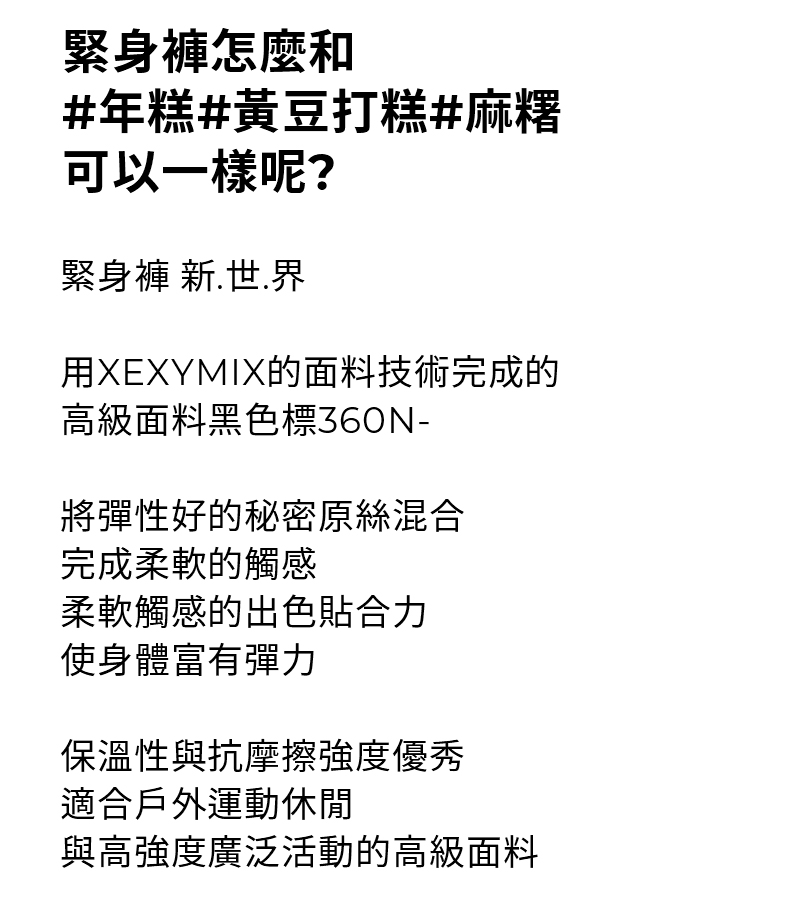 緊身褲怎麼和
#年糕#黃豆打糕#麻糬
可以一樣呢?

緊身褲 新.世.界

用XEXYMIX的面料技術完成的
高級面料黑色標360N-

將彈性好的秘密原絲混合
完成柔軟的觸感
柔軟觸感的出色貼合力
使身體富有彈力

保溫性與抗摩擦強度優秀
適合戶外運動休閒
與高強度廣泛活動的高級面料